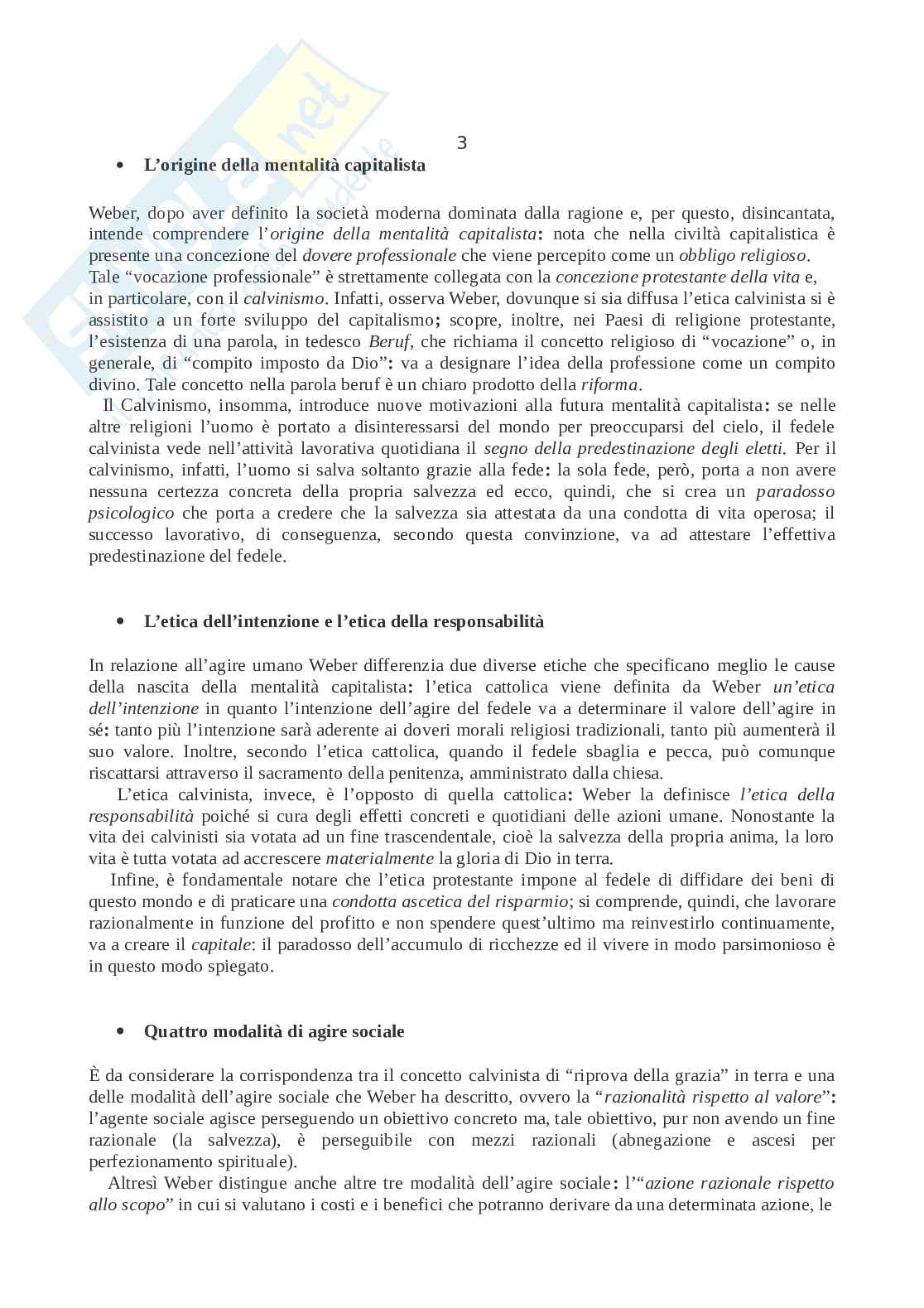 3

• L'origine della mentalità capitalista

Weber, dopo aver definito la società moderna dominata dalla ragione e, per questo, disincantata, intende comprendere l'origine della mentalità capitalista: nota che nella civiltà capitalistica è presente una concezione del dovere professionale che viene percepito come un obbligo religioso. Tale "vocazione professionale" è strettamente collegata con la concezione protestante della vita e, in particolare, con il calvinismo. Infatti, osserva Weber, dovunque si sia diffusa l'etica calvinista si è assistito a un forte sviluppo del capitalismo; scopre, inoltre, nei Paesi di religione protestante, l'esistenza di una parola, in tedesco Beruf, che richiama il concetto religioso di "vocazione" o, in generale, di "compito imposto da Dio": va a designare l'idea della professione come un compito divino. Tale concetto nella parola beruf è un chiaro prodotto della riforma.

Il Calvinismo, insomma, introduce nuove motivazioni alla futura mentalità capitalista: se nelle altre religioni l'uomo è portato a disinteressarsi del mondo per preoccuparsi del cielo, il fedele calvinista vede nell'attività lavorativa quotidiana il segno della predestinazione degli eletti. Per il calvinismo, infatti, l'uomo si salva soltanto grazie alla fede: la sola fede, però, porta a non avere nessuna certezza concreta della propria salvezza ed ecco, quindi, che si crea un paradosso psicologico che porta a credere che la salvezza sia attestata da una condotta di vita operosa; il successo lavorativo, di conseguenza, secondo questa convinzione, va ad attestare l'effettiva predestinazione del fedele.

• L'etica dell'intenzione e l'etica della responsabilità

In relazione all'agire umano Weber differenzia due diverse etiche che specificano meglio le cause della nascita della mentalità capitalista: l'etica cattolica viene definita da Weber un'etica dell'intenzione in quanto l'intenzione dell'agire del fedele va a determinare il valore dell'agire in sé: tanto più l'intenzione sarà aderente ai doveri morali religiosi tradizionali, tanto più aumenterà il suo valore. Inoltre, secondo l'etica cattolica, quando il fedele sbaglia e pecca, può comunque riscattarsi attraverso il sacramento della penitenza, amministrato dalla chiesa.

L'etica calvinista, invece, è l'opposto di quella cattolica: Weber la definisce l'etica della responsabilità poiché si cura degli effetti concreti e quotidiani delle azioni umane. Nonostante la vita dei calvinisti sia votata ad un fine trascendentale, cioè la salvezza della propria anima, la loro vita è tutta votata ad accrescere materialmente la gloria di Dio in terra.

Infine, è fondamentale notare che l'etica protestante impone al fedele di diffidare dei beni di questo mondo e di praticare una condotta ascetica del risparmio; si comprende, quindi, che lavorare razionalmente in funzione del profitto e non spendere quest'ultimo ma reinvestirlo continuamente, va a creare il capitale: il paradosso dell'accumulo di ricchezze ed il vivere in modo parsimonioso è in questo modo spiegato.

• Quattro modalità di agire sociale

È da considerare la corrispondenza tra il concetto calvinista di "riprova della grazia" in terra e una delle modalità dell'agire sociale che Weber ha descritto, ovvero la "razionalità rispetto al valore": l'agente sociale agisce perseguendo un obiettivo concreto ma, tale obiettivo, pur non avendo un fine razionale (la salvezza), è perseguibile con mezzi razionali (abnegazione e ascesi per perfezionamento spirituale).

Altresì Weber distingue anche altre tre modalità dell'agire sociale: l'"azione razionale rispetto allo scopo" in cui si valutano i costi e i benefici che potranno derivare da una determinata azione, le